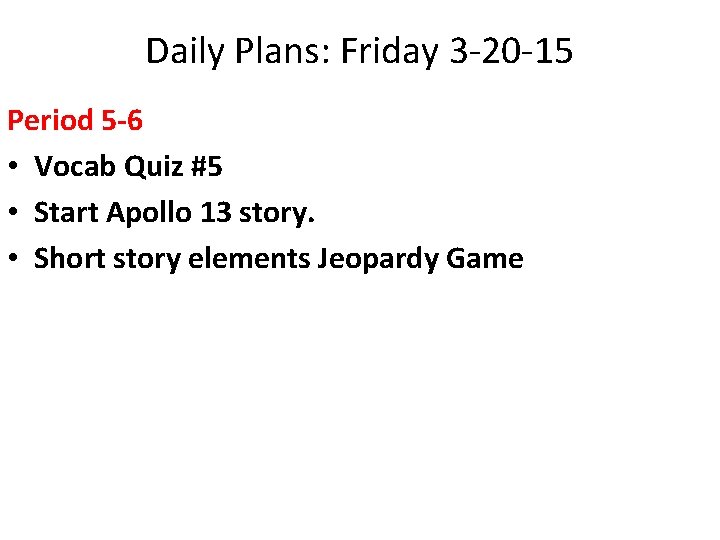 Daily Plans: Friday 3-20-15

Period 5-6

• Vocab Quiz #5
• Start Apollo 13 story.
• Short story elements Jeopardy Game